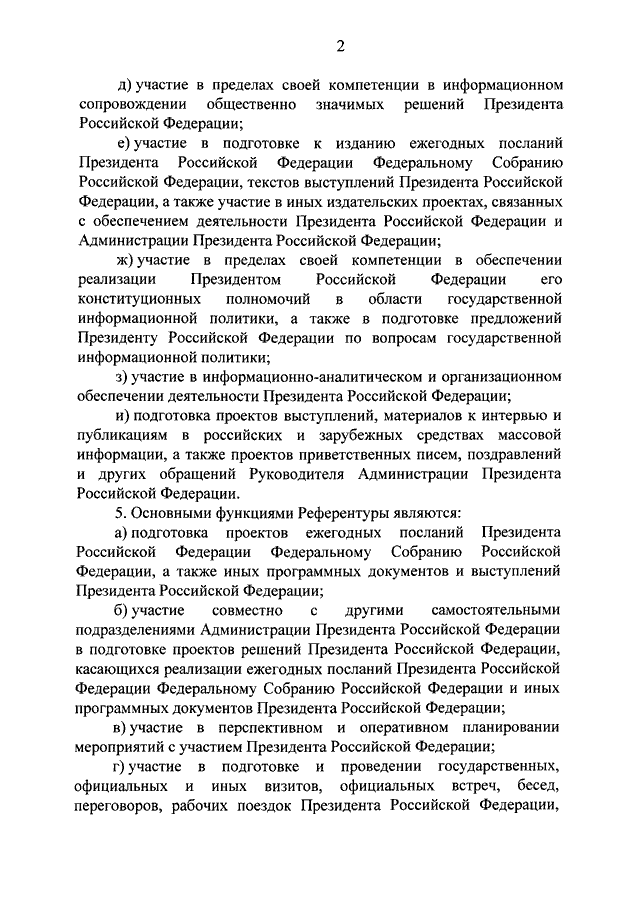 2

д) участие в пределах своей компетенции в информационном сопровождении общественно значимых решений Президента Российской Федерации;

е) участие в подготовке к изданию ежегодных посланий Президента Российской Федерации Федеральному Собранию Российской Федерации, текстов выступлений Президента Российской Федерации, а также участие в иных издательских проектах, связанных с обеспечением деятельности Президента Российской Федерации и Администрации Президента Российской Федерации;

ж) участие в пределах своей компетенции в обеспечении реализации Президентом Российской Федерации его конституционных полномочий в области государственной информационной политики, а также в подготовке предложений Президенту Российской Федерации по вопросам государственной информационной политики;

з) участие в информационно-аналитическом и организационном обеспечении деятельности Президента Российской Федерации;

и) подготовка проектов выступлений, материалов к интервью и публикациям в российских и зарубежных средствах массовой информации, а также проектов приветственных писем, поздравлений и других обращений Руководителя Администрации Президента Российской Федерации.

5. Основными функциями Референтуры являются:

а) подготовка проектов ежегодных посланий Президента Российской Федерации Федеральному Собранию Российской Федерации, а также иных программных документов и выступлений Президента Российской Федерации;

б) участие совместно с другими самостоятельными подразделениями Администрации Президента Российской Федерации в подготовке проектов решений Президента Российской Федерации, касающихся реализации ежегодных посланий Президента Российской Федерации Федеральному Собранию Российской Федерации и иных программных документов Президента Российской Федерации;

в) участие в перспективном и оперативном планировании мероприятий с участием Президента Российской Федерации;

г) участие в подготовке и проведении государственных, официальных и иных визитов, официальных встреч, бесед, переговоров, рабочих поездок Президента Российской Федерации,